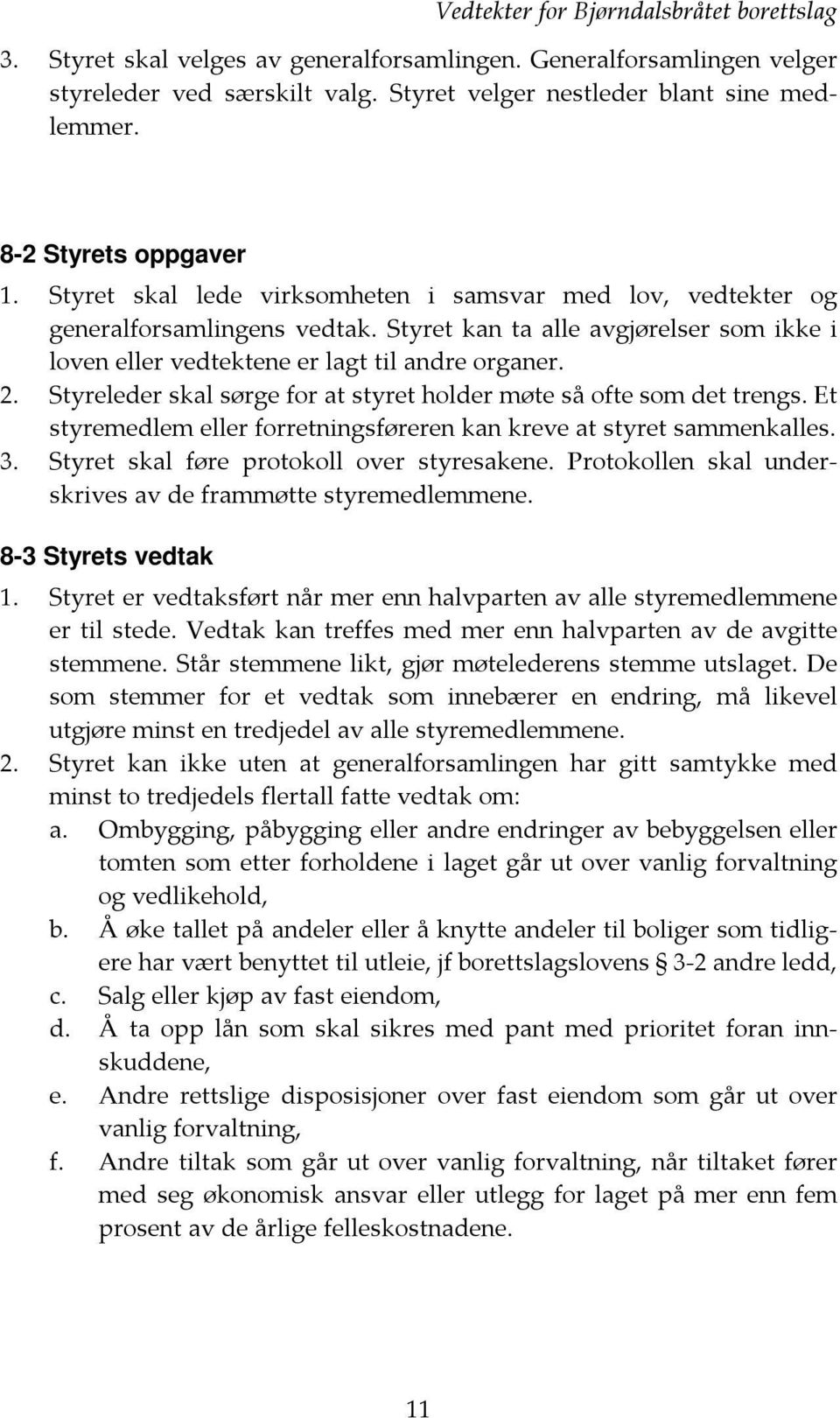 Vedtekter for Bjørndalsbråtet borettslag

3. Styret skal velges av generalforsamlingen. Generalforsamlingen velger styreleder ved særskilt valg. Styret velger nestleder blant sine medlemmer.

8-2 Styrets oppgaver
1. Styret skal lede virksomheten i samsvar med lov, vedtekter og generalforsamlingens vedtak. Styret kan ta alle avgjørelser som ikke i loven eller vedtektene er lagt til andre organer.
2. Styreleder skal sørge for at styret holder møte så ofte som det trengs. Et styremedlem eller forretningsføreren kan kreve at styret sammenkalles.
3. Styret skal føre protokoll over styresakene. Protokollen skal underskrives av de frammøtte styremedlemmene.

8-3 Styrets vedtak
1. Styret er vedtaksført når mer enn halvparten av alle styremedlemmene er til stede. Vedtak kan treffes med mer enn halvparten av de avgitte stemmene. Står stemmene likt, gjør møtelederens stemme utslaget. De som stemmer for et vedtak som innebærer en endring, må likevel utgjøre minst en tredjedel av alle styremedlemmene.
2. Styret kan ikke uten at generalforsamlingen har gitt samtykke med minst to tredjedels flertall fatte vedtak om:
a. Ombygging, påbygging eller andre endringer av bebyggelsen eller tomten som etter forholdene i laget går ut over vanlig forvaltning og vedlikehold,
b. Å øke tallet på andeler eller å knytte andeler til boliger som tidligere har vært benyttet til utleie, jf borettslagslovens § 3-2 andre ledd,
c. Salg eller kjøp av fast eiendom,
d. Å ta opp lån som skal sikres med pant med prioritet foran innskuddene,
e. Andre rettslige disposisjoner over fast eiendom som går ut over vanlig forvaltning,
f. Andre tiltak som går ut over vanlig forvaltning, når tiltaket fører med seg økonomisk ansvar eller utlegg for laget på mer enn fem prosent av de årlige felleskostnadene.

11